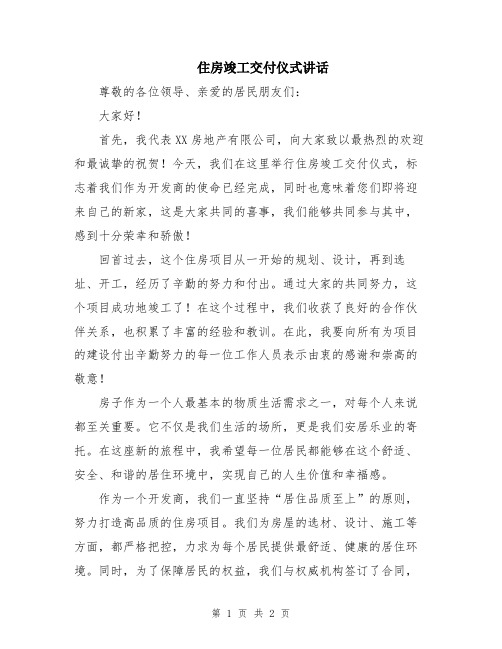 住房竣工交付仪式讲话

尊敬的各位领导、亲爱的居民朋友们：

大家好！

首先，我代表XX房地产有限公司，向大家致以最热烈的欢迎和最诚挚的祝贺！今天，我们在这里举行住房竣工交付仪式，标志着我们作为开发商的使命已经完成，同时也意味着您们即将迎来自己的新家，这是大家共同的喜事，我们能够共同参与其中，感到十分荣幸和骄傲！

回首过去，这个住房项目从一开始的规划、设计，再到选址、开工，经历了辛勤的努力和付出。通过大家的共同努力，这个项目成功地竣工了！在这个过程中，我们收获了良好的合作伙伴关系，也积累了丰富的经验和教训。在此，我要向所有为项目的建设付出辛勤努力的每一位工作人员表示由衷的感谢和崇高的敬意！

房子作为一个人最基本的物质生活需求之一，对每个人来说都至关重要。它不仅是我们生活的场所，更是我们安居乐业的寄托。在这座新的旅程中，我希望每一位居民都能够在这个舒适、安全、和谐的居住环境中，实现自己的人生价值和幸福感。

作为一个开发商，我们一直坚持“居住品质至上”的原则，努力打造高品质的住房项目。我们为房屋的选材、设计、施工等方面，都严格把控，力求为每个居民提供最舒适、健康的居住环境。同时，为了保障居民的权益，我们与权威机构签订了合同，

第 1 页 共 2 页